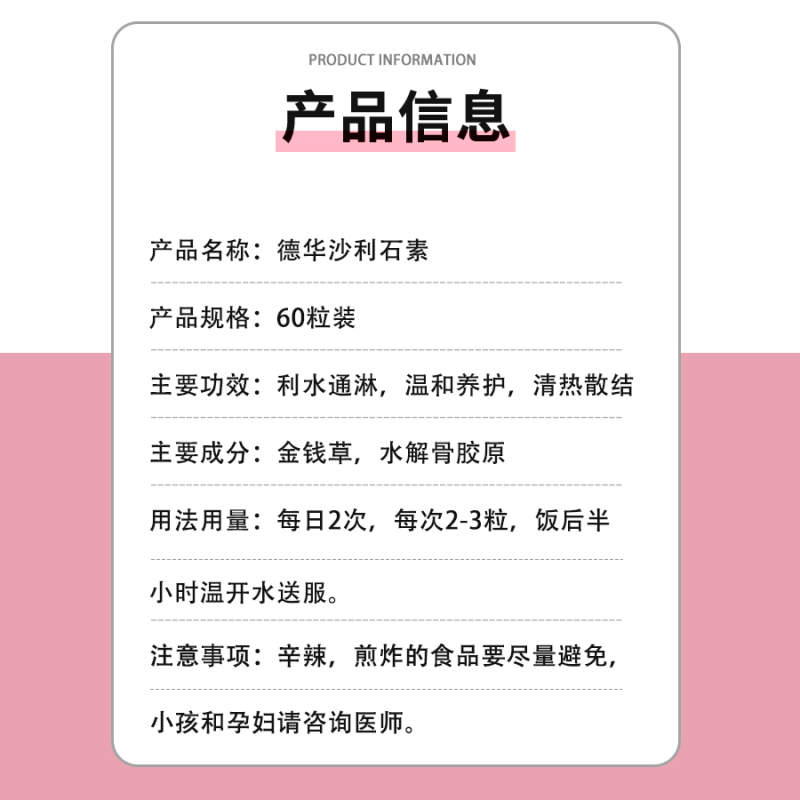 PRODUCT INFORMATION

产品信息

产品名称：德华沙利石素

产品规格：60粒装

主要功效：利水通淋，温和养护，清热散结

主要成分：金钱草，水解骨胶原

用法用量：每日2次，每次2-3粒，饭后半小时温开水送服。

注意事项：辛辣，煎炸的食品要尽量避免，小孩和孕妇请咨询医师。